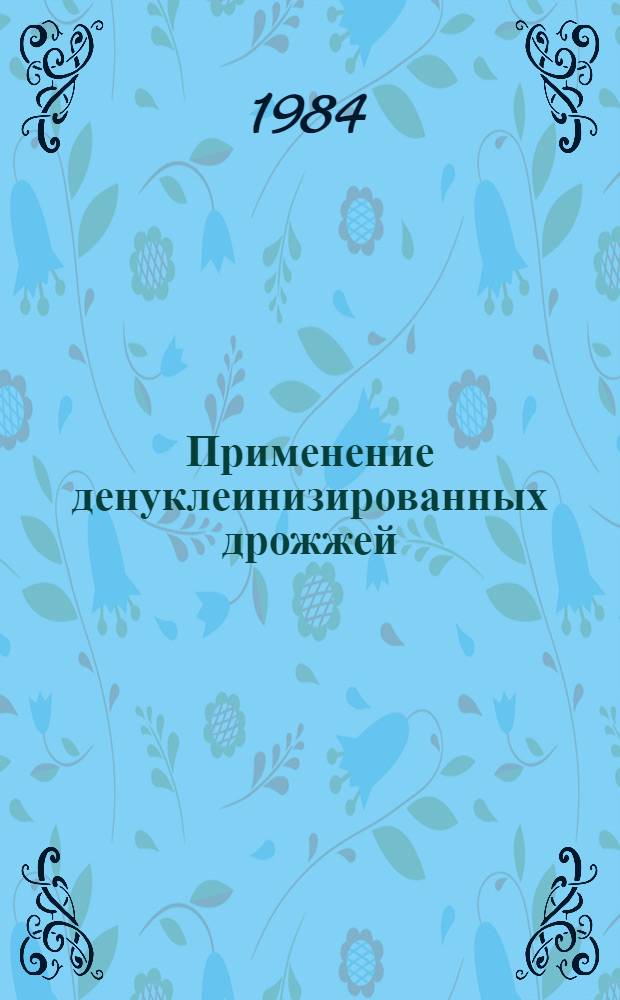 1984

Применение денуклеинизированных дрожжей